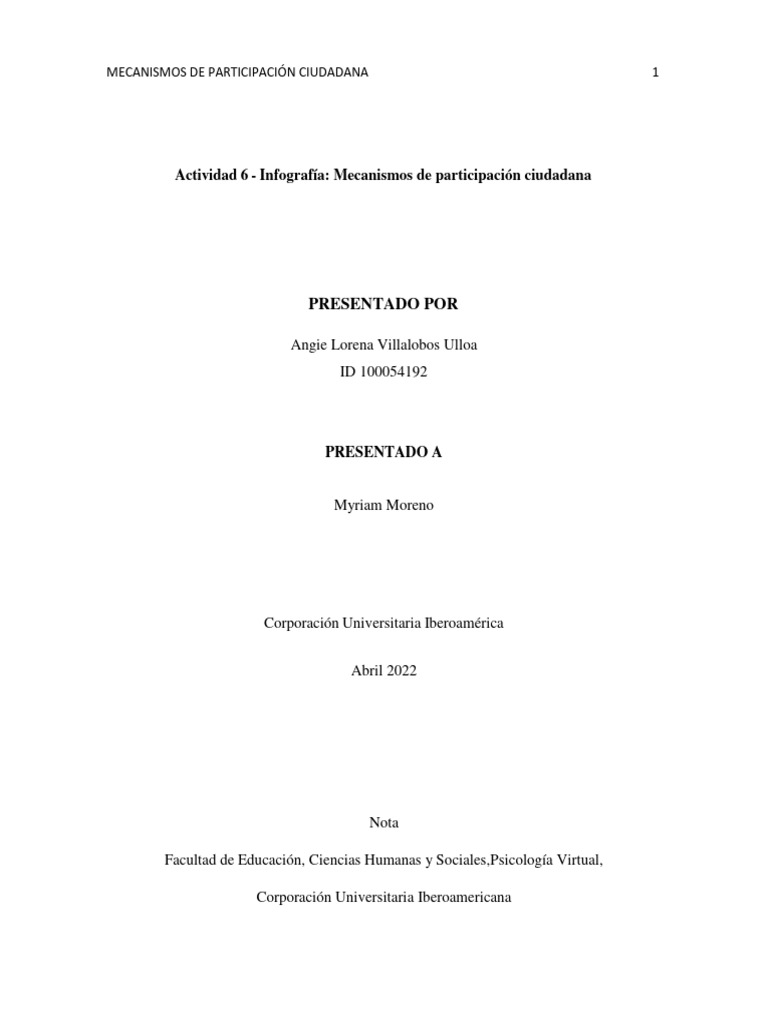 MECANISMOS DE PARTICIPACIÓN CIUDADANA 1

Actividad 6 - Infografía: Mecanismos de participación ciudadana

PRESENTADO POR

Angie Lorena Villalobos Ulloa

ID 100054192

PRESENTADO A

Myriam Moreno

Corporación Universitaria Iberoamérica

Abril 2022

Nota

Facultad de Educación, Ciencias Humanas y Sociales,Psicología Virtual,

Corporación Universitaria Iberoamericana